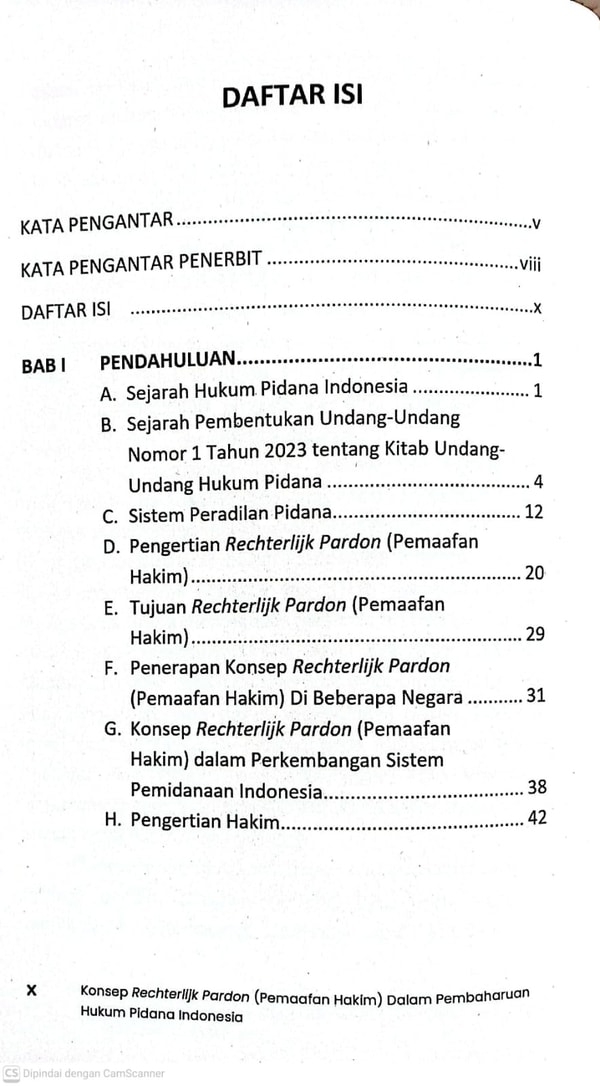 DAFTAR ISI

KATA PENGANTAR v

KATA PENGANTAR PENERBIT viii

DAFTAR ISI x

BAB I PENDAHULUAN 1

A. Sejarah Hukum Pidana Indonesia 1

B. Sejarah Pembentukan Undang-Undang Nomor 1 Tahun 2023 tentang Kitab Undang-Undang Hukum Pidana 4

C. Sistem Peradilan Pidana 12

D. Pengertian Rechterlijk Pardon (Pemaafan Hakim) 20

E. Tujuan Rechterlijk Pardon (Pemaafan Hakim) 29

F. Penerapan Konsep Rechterlijk Pardon (Pemaafan Hakim) Di Beberapa Negara 31

G. Konsep Rechterlijk Pardon (Pemaafan Hakim) dalam Perkembangan Sistem Pemidanaan Indonesia 38

H. Pengertian Hakim 42

x Konsep Rechterlijk Pardon (Pemaafan Hakim) Dalam Pembaharuan Hukum Pidana Indonesia

CS Dipindai dengan CamScanner